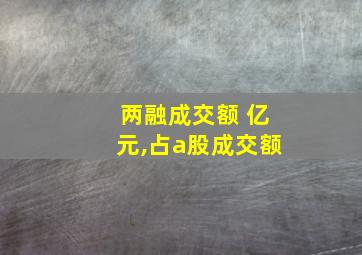 两融成交额 亿元,占a股成交额